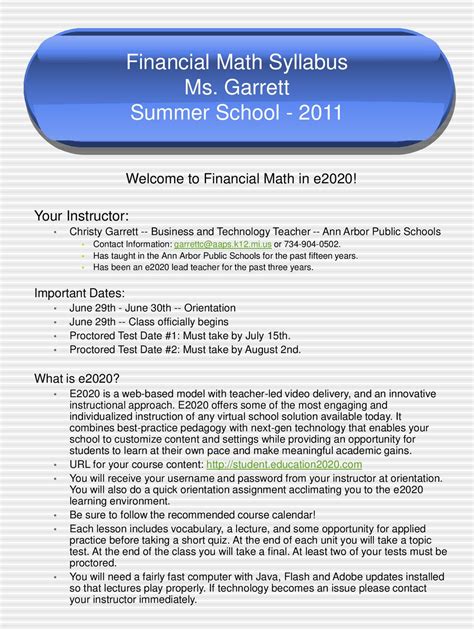 Financial Math Syllabus
Ms. Garrett
Summer School - 2011

Welcome to Financial Math in e2020!

Your Instructor:

- Christy Garrett -- Business and Technology Teacher -- Ann Arbor Public Schools
  - Contact Information: garrettc@aaps.k12.mi.us or 734-904-0502.
  - Has taught in the Ann Arbor Public Schools for the past fifteen years.
  - Has been an e2020 lead teacher for the past three years.

Important Dates:

- June 29th - June 30th -- Orientation
- June 29th -- Class officially begins
- Proctored Test Date #1: Must take by July 15th.
- Proctored Test Date #2: Must take by August 2nd.

What is e2020?

- E2020 is a web-based model with teacher-led video delivery, and an innovative instructional approach. E2020 offers some of the most engaging and individualized instruction of any virtual school solution available today. It combines best-practice pedagogy with next-gen technology that enables your school to customize content and settings while providing an opportunity for students to learn at their own pace and make meaningful academic gains.
- URL for your course content: http://student.education2020.com
- You will receive your username and password from your instructor at orientation. You will also do a quick orientation assignment acclimating you to the e2020 learning environment.
- Be sure to follow the recommended course calendar!
- Each lesson includes vocabulary, a lecture, and some opportunity for applied practice before taking a short quiz. At the end of each unit you will take a topic test. At the end of the class you will take a final. At least two of your tests must be proctored.
- You will need a fairly fast computer with Java, Flash and Adobe updates installed so that lectures play properly. If technology becomes an issue please contact your instructor immediately.